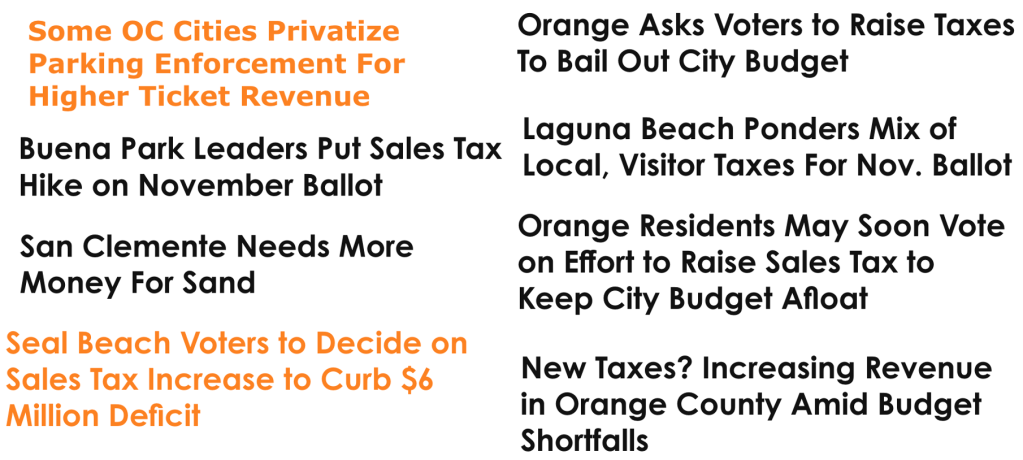 Some OC Cities Privatize Parking Enforcement For Higher Ticket Revenue

Buena Park Leaders Put Sales Tax Hike on November Ballot

San Clemente Needs More Money For Sand

Seal Beach Voters to Decide on Sales Tax Increase to Curb $6 Million Deficit

Orange Asks Voters to Raise Taxes To Bail Out City Budget

Laguna Beach Ponders Mix of Local, Visitor Taxes For Nov. Ballot

Orange Residents May Soon Vote on Effort to Raise Sales Tax to Keep City Budget Afloat

New Taxes? Increasing Revenue in Orange County Amid Budget Shortfalls